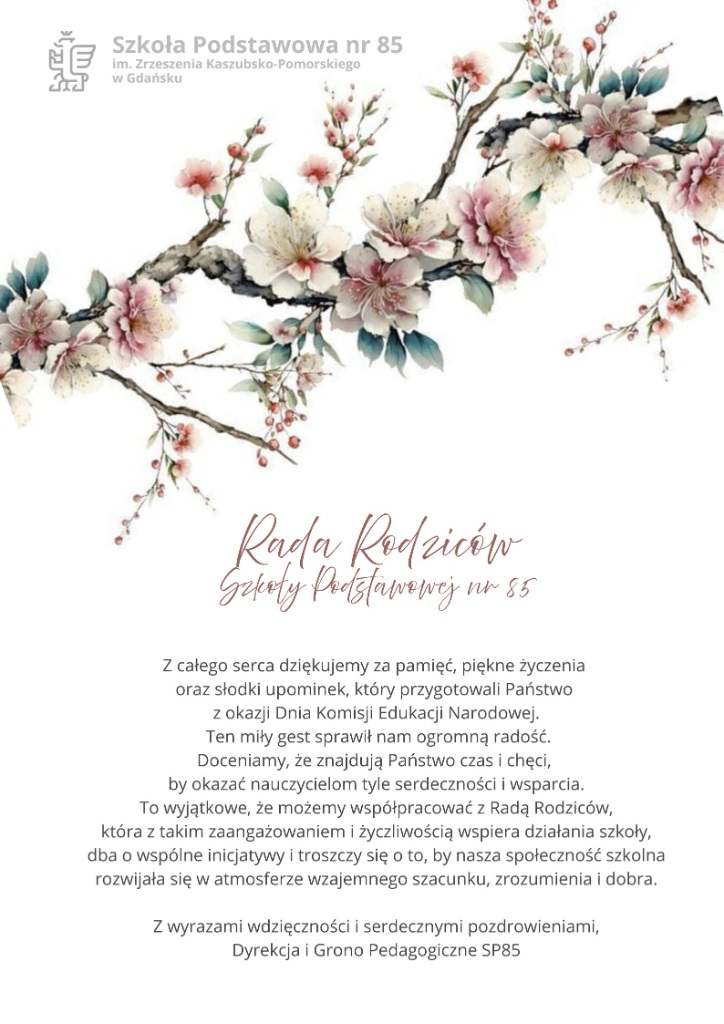 Szkoła Podstawowa nr 85
im. Zrzeszenia Kaszubsko-Pomorskiego
w Gdańsku

Rada Rodziców
Szkoły Podstawowej nr 85

Z całego serca dziękujemy za pamięć, piękne życzenia oraz słodki upominek, który przygotowali Państwo z okazji Dnia Komisji Edukacji Narodowej. Ten miły gest sprawił nam ogromną radość. Doceniamy, że znajdują Państwo czas i chęci, by okazać nauczycielom tyle serdeczności i wsparcia. To wyjątkowe, że możemy współpracować z Radą Rodziców, która z takim zaangażowaniem i życzliwością wspiera działania szkoły, dba o wspólne inicjatywy i troszczy się o to, by nasza społeczność szkolna rozwijała się w atmosferze wzajemnego szacunku, zrozumienia i dobra.

Z wyrazami wdzięczności i serdecznymi pozdrowieniami,
Dyrekcja i Grono Pedagogiczne SP85